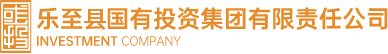 乐至县国有投资集团有限责任公司
INVESTMENT COMPANY